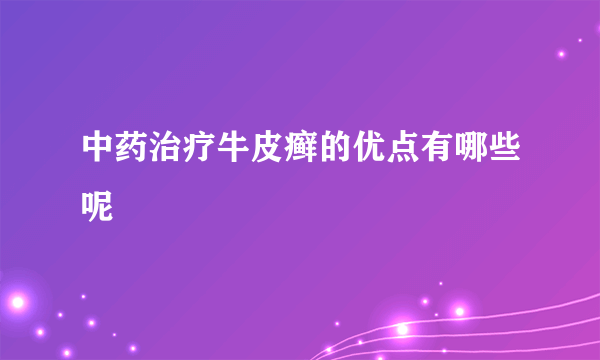 中药治疗牛皮癣的优点有哪些呢